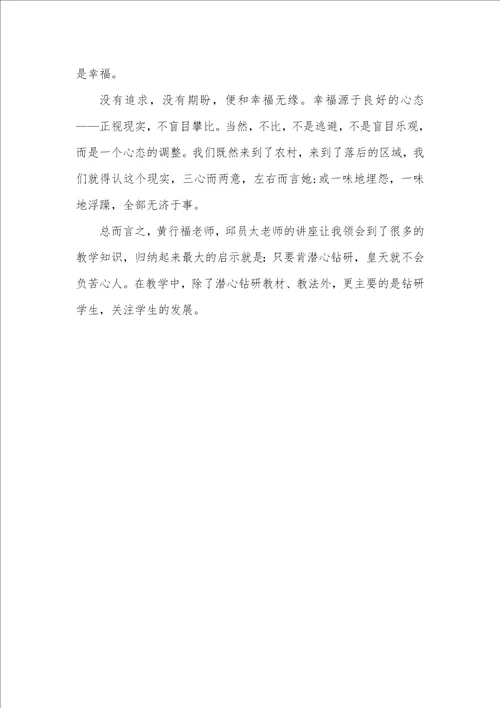 是幸福。

没有追求，没有期盼，便和幸福无缘。幸福源于良好的心态——正视现实，不盲目攀比。当然，不比，不是逃避，不是盲目乐观，而是一个心态的调整。我们既然来到了农村，来到了落后的区域，我们就得认这个现实，三心而两意，左右而言她；或一味地埋怨，一味地浮躁，全部无济于事。

总而言之，黄行福老师，邱员太老师的讲座让我领会到了很多的教学知识，归纳起来最大的启示就是：只要肯潜心钻研，皇天就不会负苦心人。在教学中，除了潜心钻研教材、教法外，更主要的是钻研学生，关注学生的发展。